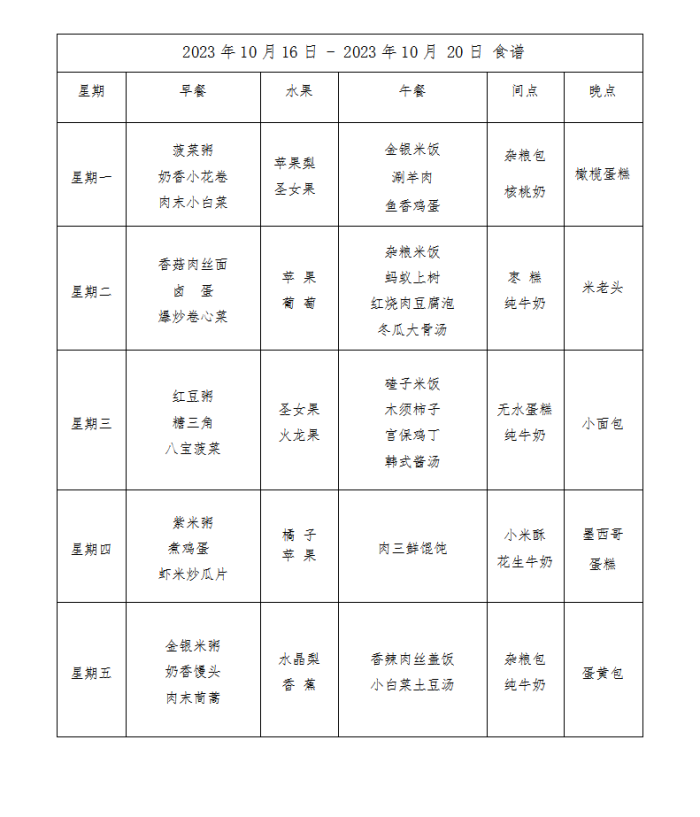 | 2023 年 10 月 16 日 - 2023 年 10 月 20 日 食谱 | | | | | |
|---|---|---|---|---|---|
| 星期 | 早餐 | 水果 | 午餐 | 间点 | 晚点 |
| 星期一 | 菠菜粥 奶香小花卷 肉末小白菜 | 苹果梨 圣女果 | 金银米饭 涮羊肉 鱼香鸡蛋 | 杂粮包 核桃奶 | 橄榄蛋糕 |
| 星期二 | 香菇肉丝面 卤 蛋 爆炒卷心菜 | 苹 果 葡 萄 | 杂粮米饭 蚂蚁上树 红烧肉豆腐泡 冬瓜大骨汤 | 枣 糕 纯牛奶 | 米老头 |
| 星期三 | 红豆粥 糖三角 八宝菠菜 | 圣女果 火龙果 | 碴子米饭 木须柿子 宫保鸡丁 韩式酱汤 | 无水蛋糕 纯牛奶 | 小面包 |
| 星期四 | 紫米粥 煮鸡蛋 虾米炒瓜片 | 橘 子 苹 果 | 肉三鲜馄饨 | 小米酥 花生牛奶 | 墨西哥 蛋糕 |
| 星期五 | 金银米粥 奶香馒头 肉末茼蒿 | 水晶梨 香 蕉 | 香辣肉丝盖饭 小白菜土豆汤 | 杂粮包 纯牛奶 | 蛋黄包 |